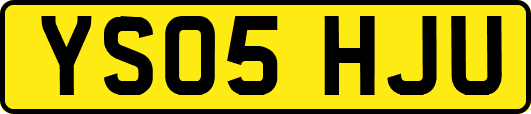 YS05 HJU